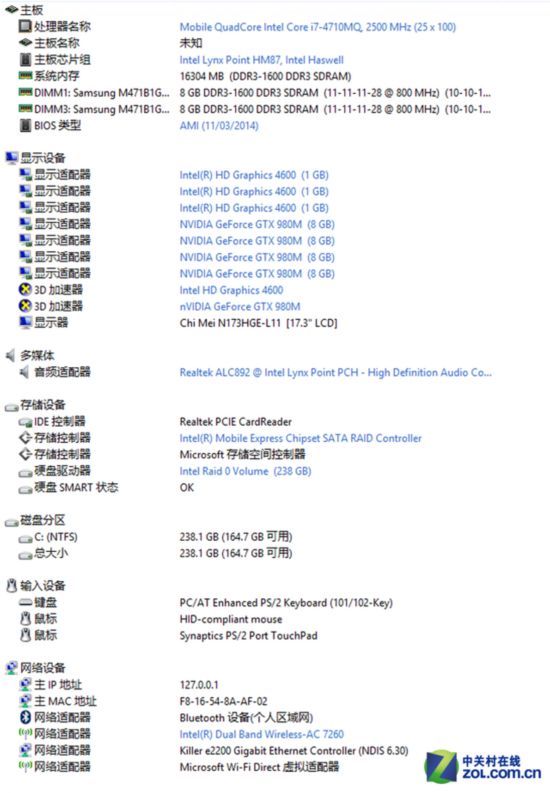 主板

| | |
|---|---|
| 处理器名称 | Mobile QuadCore Intel Core i7-4710MQ, 2500 MHz (25 x 100) |
| 主板名称 | 未知 |
| 主板芯片组 | Intel Lynx Point HM87, Intel Haswell |
| 系统内存 | 16304 MB (DDR3-1600 DDR3 SDRAM) |
| DIMM1: Samsung M471B1G... | 8 GB DDR3-1600 DDR3 SDRAM (11-11-11-28 @ 800 MHz) (10-10-1... |
| DIMM3: Samsung M471B1G... | 8 GB DDR3-1600 DDR3 SDRAM (11-11-11-28 @ 800 MHz) (10-10-1... |
| BIOS 类型 | AMI (11/03/2014) |

显示设备

| | |
|---|---|
| 显示适配器 | Intel(R) HD Graphics 4600 (1 GB) |
| 显示适配器 | Intel(R) HD Graphics 4600 (1 GB) |
| 显示适配器 | Intel(R) HD Graphics 4600 (1 GB) |
| 显示适配器 | NVIDIA GeForce GTX 980M (8 GB) |
| 显示适配器 | NVIDIA GeForce GTX 980M (8 GB) |
| 显示适配器 | NVIDIA GeForce GTX 980M (8 GB) |
| 显示适配器 | NVIDIA GeForce GTX 980M (8 GB) |
| 3D 加速器 | Intel HD Graphics 4600 |
| 3D 加速器 | nVIDIA GeForce GTX 980M |
| 显示器 | Chi Mei N173HGE-L11 [17.3" LCD] |

多媒体

| | |
|---|---|
| 音频适配器 | Realtek ALC892 @ Intel Lynx Point PCH - High Definition Audio Co... |

存储设备

| | |
|---|---|
| IDE 控制器 | Realtek PCIE CardReader |
| 存储控制器 | Intel(R) Mobile Express Chipset SATA RAID Controller |
| 存储控制器 | Microsoft 存储空间控制器 |
| 硬盘驱动器 | Intel Raid 0 Volume (238 GB) |
| 硬盘 SMART 状态 | OK |

磁盘分区

| | |
|---|---|
| C: (NTFS) | 238.1 GB (164.7 GB 可用) |
| 总大小 | 238.1 GB (164.7 GB 可用) |

输入设备

| | |
|---|---|
| 键盘 | PC/AT Enhanced PS/2 Keyboard (101/102-Key) |
| 鼠标 | HID-compliant mouse |
| 鼠标 | Synaptics PS/2 Port TouchPad |

网络设备

| | |
|---|---|
| 主 IP 地址 | 127.0.0.1 |
| 主 MAC 地址 | F8-16-54-8A-AF-02 |
| 网络适配器 | Bluetooth 设备(个人区域网) |
| 网络适配器 | Intel(R) Dual Band Wireless-AC 7260 |
| 网络适配器 | Killer e2200 Gigabit Ethernet Controller (NDIS 6.30) |
| 网络适配器 | Microsoft Wi-Fi Direct 虚拟适配器 |

中关村在线
ZOL.COM.CN